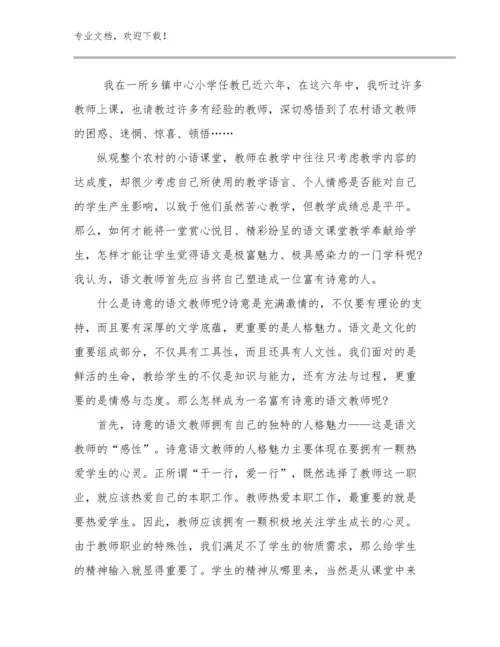 专业文档，欢迎下载！

我在一所乡镇中心小学任教已近六年，在这六年中，我听过许多教师上课，也请教过许多有经验的教师，深切感悟到了农村语文教师的困惑、迷惘、惊喜、顿悟……

纵观整个农村的小语课堂，教师在教学中往往只考虑教学内容的达成度，却很少考虑自己所使用的教学语言、个人情感是否能对自己的学生产生影响，以致于他们虽然苦心教学，但教学成绩总是平平。那么，如何才能将一堂赏心悦目、精彩纷呈的语文课堂教学奉献给学生，怎样才能让学生觉得语文是极富魅力、极具感染力的一门学科呢?我认为，语文教师首先应当将自己塑造成一位富有诗意的人。

什么是诗意的语文教师呢?诗意是充满激情的，不仅要有理论的支持，而且要有深厚的文学底蕴，更重要的是人格魅力。语文是文化的重要组成部分，不仅具有工具性，而且还具有人文性。我们面对的是鲜活的生命，教给学生的不仅是知识与能力，还有方法与过程，更重要的是情感与态度。那么怎样成为一名富有诗意的语文教师呢?

首先，诗意的语文教师拥有自己的独特的人格魅力——这是语文教师的“感性”。诗意语文教师的人格魅力主要体现在要拥有一颗热爱学生的心灵。正所谓“干一行，爱一行”，既然选择了教师这一职业，就应该热爱自己的本职工作。教师热爱本职工作，最重要的就是要热爱学生。因此，教师应该拥有一颗积极地关注学生成长的心灵。由于教师职业的特殊性，我们满足不了学生的物质需求，那么给学生的精神输入就显得重要了。学生的精神从哪里来，当然是从课堂中来